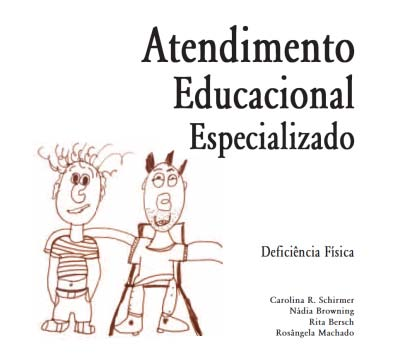 Atendimento
Educacional
Especializado

Deficiência Física

Carolina R. Schirmer
Nádia Browning
Rita Bersch
Rosângela Machado